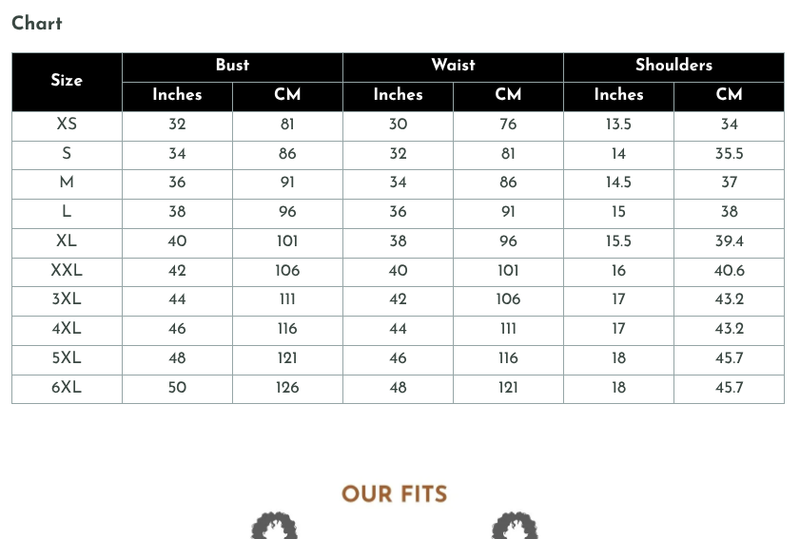 Chart

| Size | Bust Inches | Bust CM | Waist Inches | Waist CM | Shoulders Inches | Shoulders CM |
|---|---|---|---|---|---|---|
| XS | 32 | 81 | 30 | 76 | 13.5 | 34 |
| S | 34 | 86 | 32 | 81 | 14 | 35.5 |
| M | 36 | 91 | 34 | 86 | 14.5 | 37 |
| L | 38 | 96 | 36 | 91 | 15 | 38 |
| XL | 40 | 101 | 38 | 96 | 15.5 | 39.4 |
| XXL | 42 | 106 | 40 | 101 | 16 | 40.6 |
| 3XL | 44 | 111 | 42 | 106 | 17 | 43.2 |
| 4XL | 46 | 116 | 44 | 111 | 17 | 43.2 |
| 5XL | 48 | 121 | 46 | 116 | 18 | 45.7 |
| 6XL | 50 | 126 | 48 | 121 | 18 | 45.7 |

OUR FITS